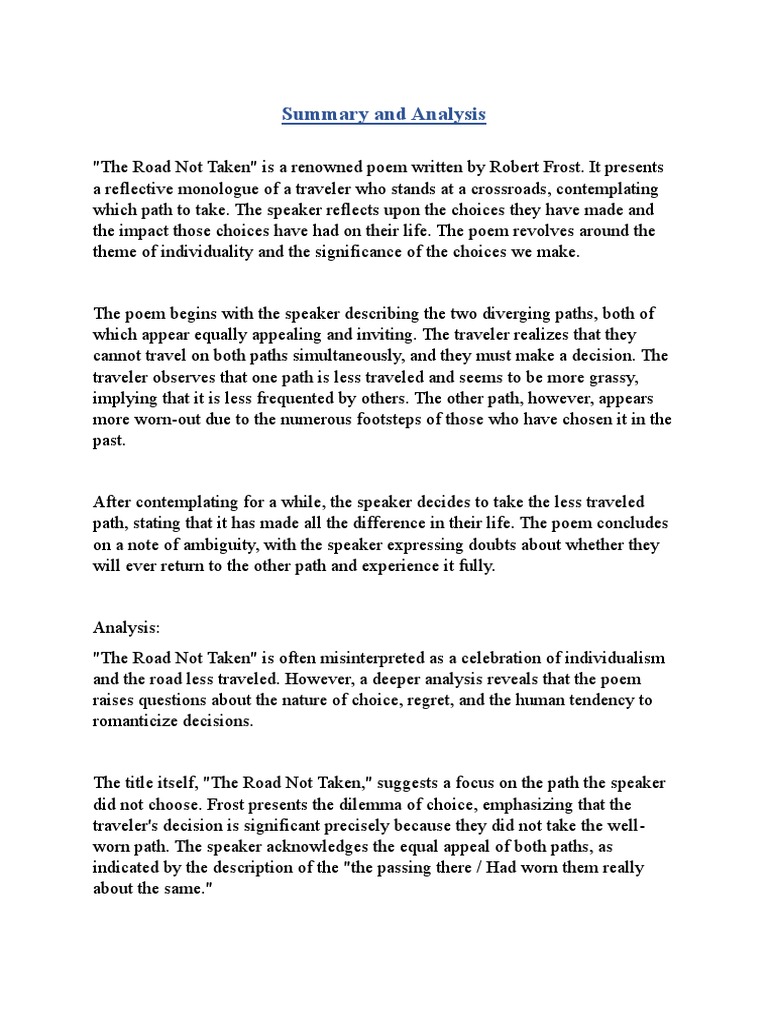 Summary and Analysis

"The Road Not Taken" is a renowned poem written by Robert Frost. It presents a reflective monologue of a traveler who stands at a crossroads, contemplating which path to take. The speaker reflects upon the choices they have made and the impact those choices have had on their life. The poem revolves around the theme of individuality and the significance of the choices we make.

The poem begins with the speaker describing the two diverging paths, both of which appear equally appealing and inviting. The traveler realizes that they cannot travel on both paths simultaneously, and they must make a decision. The traveler observes that one path is less traveled and seems to be more grassy, implying that it is less frequented by others. The other path, however, appears more worn-out due to the numerous footsteps of those who have chosen it in the past.

After contemplating for a while, the speaker decides to take the less traveled path, stating that it has made all the difference in their life. The poem concludes on a note of ambiguity, with the speaker expressing doubts about whether they will ever return to the other path and experience it fully.

Analysis:

"The Road Not Taken" is often misinterpreted as a celebration of individualism and the road less traveled. However, a deeper analysis reveals that the poem raises questions about the nature of choice, regret, and the human tendency to romanticize decisions.

The title itself, "The Road Not Taken," suggests a focus on the path the speaker did not choose. Frost presents the dilemma of choice, emphasizing that the traveler's decision is significant precisely because they did not take the well-worn path. The speaker acknowledges the equal appeal of both paths, as indicated by the description of the "the passing there / Had worn them really about the same."